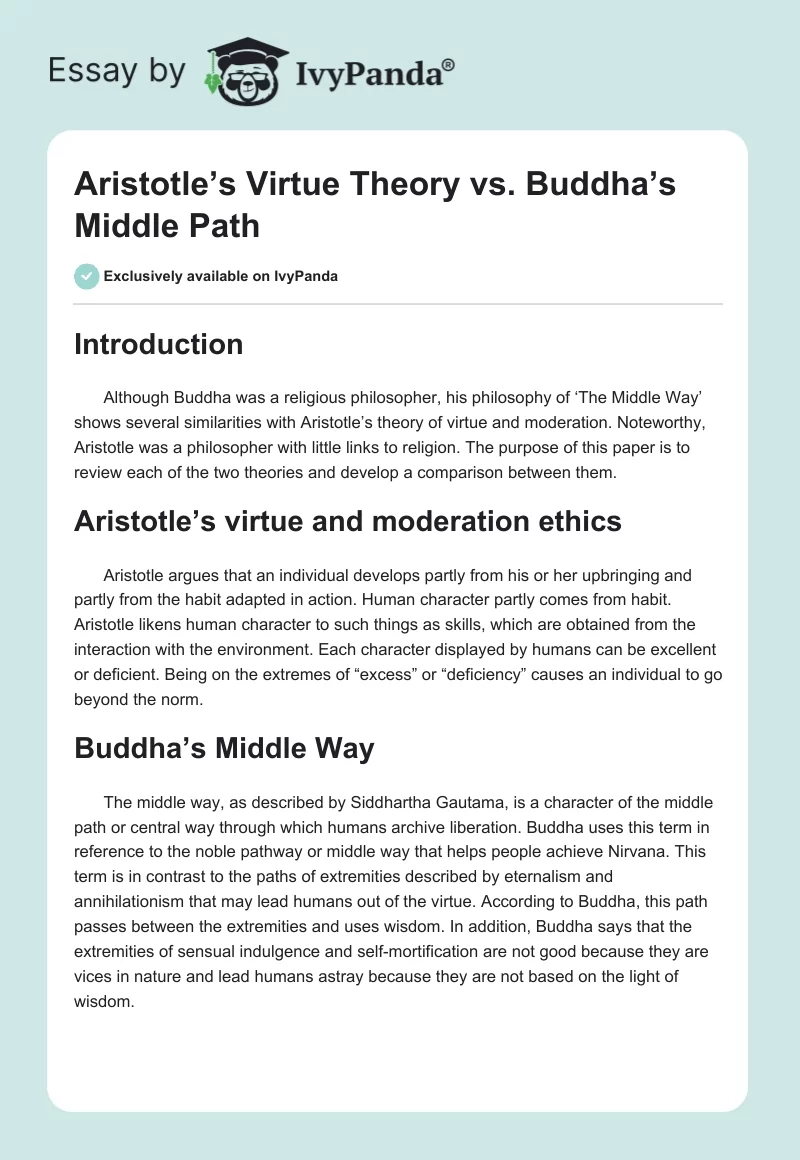 Essay by IvyPanda®

Aristotle's Virtue Theory vs. Buddha's Middle Path

Exclusively available on IvyPanda

Introduction

Although Buddha was a religious philosopher, his philosophy of 'The Middle Way' shows several similarities with Aristotle's theory of virtue and moderation. Noteworthy, Aristotle was a philosopher with little links to religion. The purpose of this paper is to review each of the two theories and develop a comparison between them.

Aristotle's virtue and moderation ethics

Aristotle argues that an individual develops partly from his or her upbringing and partly from the habit adapted in action. Human character partly comes from habit. Aristotle likens human character to such things as skills, which are obtained from the interaction with the environment. Each character displayed by humans can be excellent or deficient. Being on the extremes of "excess" or "deficiency" causes an individual to go beyond the norm.

Buddha's Middle Way

The middle way, as described by Siddhartha Gautama, is a character of the middle path or central way through which humans archive liberation. Buddha uses this term in reference to the noble pathway or middle way that helps people achieve Nirvana. This term is in contrast to the paths of extremities described by eternalism and annihilationism that may lead humans out of the virtue. According to Buddha, this path passes between the extremities and uses wisdom. In addition, Buddha says that the extremities of sensual indulgence and self-mortification are not good because they are vices in nature and lead humans astray because they are not based on the light of wisdom.